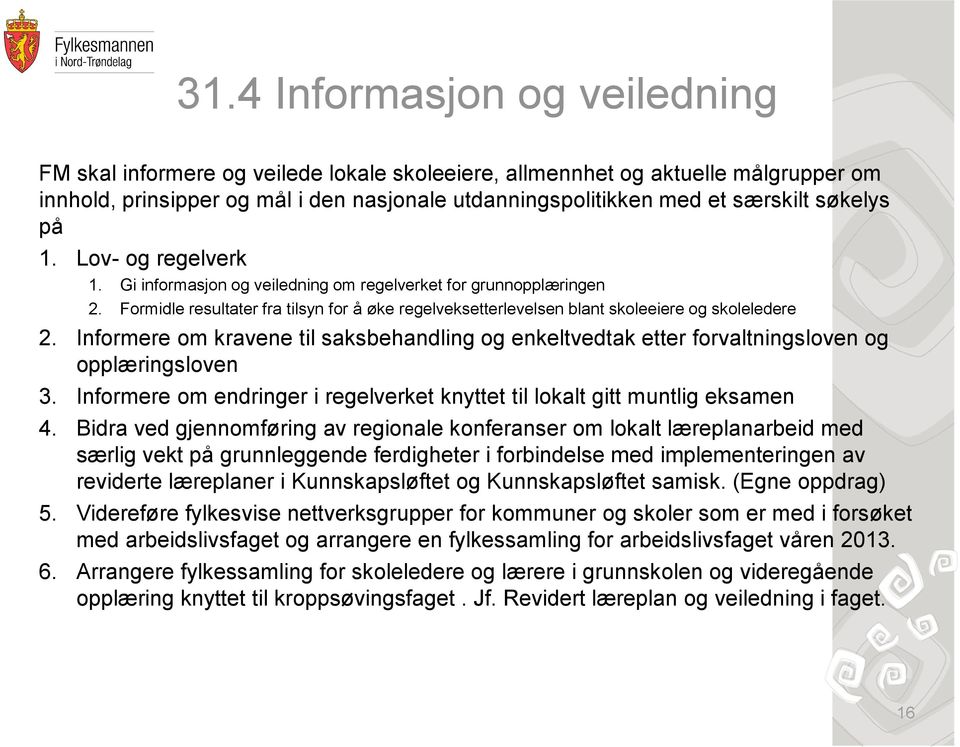 Fylkesmannen i Nord-Trøndelag

31.4 Informasjon og veiledning

FM skal informere og veilede lokale skoleeiere, allmennhet og aktuelle målgrupper om innhold, prinsipper og mål i den nasjonale utdanningspolitikken med et særskilt søkelys på

1. Lov- og regelverk
   1. Gi informasjon og veiledning om regelverket for grunnopplæringen
   2. Formidle resultater fra tilsyn for å øke regelveksetterlevelsen blant skoleeiere og skoleledere
2. Informere om kravene til saksbehandling og enkeltvedtak etter forvaltningsloven og opplæringsloven
3. Informere om endringer i regelverket knyttet til lokalt gitt muntlig eksamen
4. Bidra ved gjennomføring av regionale konferanser om lokalt læreplanarbeid med særlig vekt på grunnleggende ferdigheter i forbindelse med implementeringen av reviderte læreplaner i Kunnskapsløftet og Kunnskapsløftet samisk. (Egne oppdrag)
5. Videreføre fylkesvise nettverksgrupper for kommuner og skoler som er med i forsøket med arbeidslivsfaget og arrangere en fylkessamling for arbeidslivsfaget våren 2013.
6. Arrangere fylkessamling for skoleledere og lærere i grunnskolen og videregående opplæring knyttet til kroppsøvingsfaget . Jf. Revidert læreplan og veiledning i faget.

16